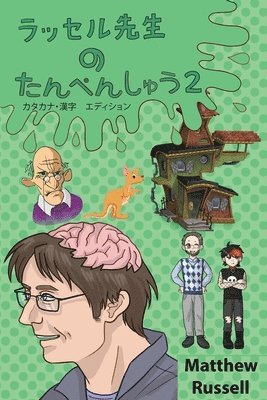 ラッセル先生
の
たんぺんしゅう2
カタカナ・漢字　エディション

Matthew
Russell